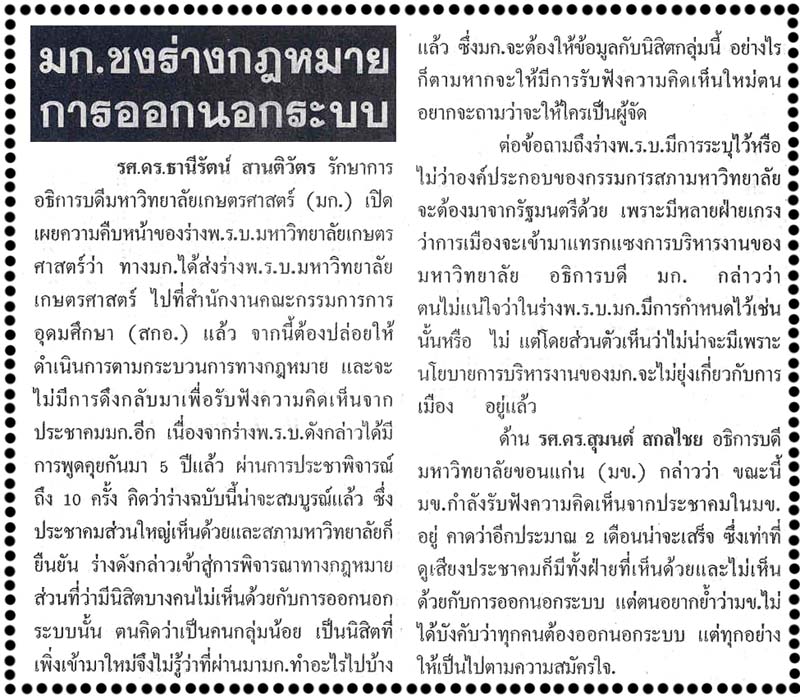 มก.ชงร่างกฎหมาย การออกนอกระบบ

รศ.ดร.ธานีรัตน์ สานติวัตร รักษาการอธิการบดีมหาวิทยาลัยเกษตรศาสตร์ (มก.) เปิดเผยความคืบหน้าของร่างพ.ร.บ.มหาวิทยาลัยเกษตรศาสตร์ว่า ทางมก.ได้ส่งร่างพ.ร.บ.มหาวิทยาลัยเกษตรศาสตร์ ไปที่สำนักงานคณะกรรมการการอุดมศึกษา (สกอ.) แล้ว จากนี้ต้องปล่อยให้ดำเนินการตามกระบวนการทางกฎหมาย และจะไม่มีการดึงกลับมาเพื่อรับฟังความคิดเห็นจากประชาคมมก.อีก เนื่องจากร่างพ.ร.บ.ดังกล่าวได้มีการพูดคุยกันมา 5 ปีแล้ว ผ่านการประชาพิจารณ์ถึง 10 ครั้ง คิดว่าร่างฉบับนี้น่าจะสมบูรณ์แล้ว ซึ่งประชาคมส่วนใหญ่เห็นด้วยและสภามหาวิทยาลัยก็ยืนยัน ร่างดังกล่าวเข้าสู่การพิจารณาทางกฎหมาย ส่วนที่ว่ามีนิสิตบางคนไม่เห็นด้วยกับการออกนอกระบบนั้น ตนคิดว่าเป็นคนกลุ่มน้อย เป็นนิสิตที่เพิ่งเข้ามาใหม่จึงไม่รู้ว่าที่ผ่านมามก.ทำอะไรไปบ้างแล้ว ซึ่งมก.จะต้องให้ข้อมูลกับนิสิตกลุ่มนี้ อย่างไรก็ตามหากจะให้มีการรับฟังความคิดเห็นใหม่ตนอยากจะถามว่าจะให้ใครเป็นผู้จัด

ต่อข้อถามถึงร่างพ.ร.บ.มีการระบุไว้หรือไม่ว่าองค์ประกอบของกรรมการสภามหาวิทยาลัยจะต้องมาจากรัฐมนตรีด้วย เพราะมีหลายฝ่ายเกรงว่าการเมืองจะเข้ามาแทรกแซงการบริหารงานของมหาวิทยาลัย อธิการบดี มก. กล่าวว่า ตนไม่แน่ใจว่าในร่างพ.ร.บ.มก.มีการกำหนดไว้เช่นนั้นหรือ ไม่ แต่โดยส่วนตัวเห็นว่าไม่น่าจะมีเพราะนโยบายการบริหารงานของมก.จะไม่ยุ่งเกี่ยวกับการเมือง อยู่แล้ว

ด้าน รศ.ดร.สุมนต์ สกลไชย อธิการบดีมหาวิทยาลัยขอนแก่น (มข.) กล่าวว่า ขณะนี้มข.กำลังรับฟังความคิดเห็นจากประชาคมในมข.อยู่ คาดว่าอีกประมาณ 2 เดือนน่าจะเสร็จ ซึ่งเท่าที่ดูเสียงประชาคมก็มีทั้งฝ่ายที่เห็นด้วยและไม่เห็นด้วยกับการออกนอกระบบ แต่ตนอยากย้ำว่ามข.ไม่ได้บังคับว่าทุกคนต้องออกนอกระบบ แต่ทุกอย่างให้เป็นไปตามความสมัครใจ.